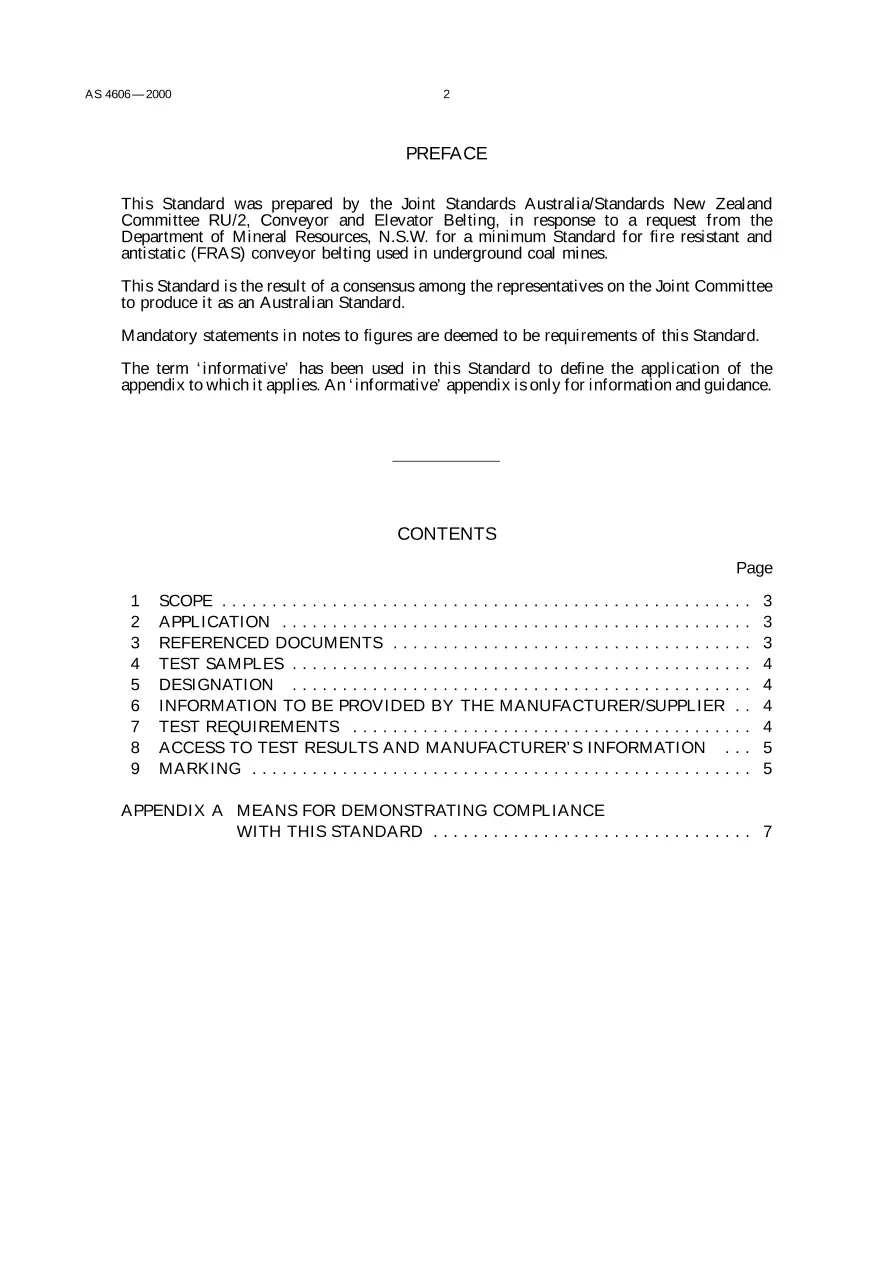 AS 4606—2000 2

PREFACE

This Standard was prepared by the Joint Standards Australia/Standards New Zealand Committee RU/2, Conveyor and Elevator Belting, in response to a request from the Department of Mineral Resources, N.S.W. for a minimum Standard for fire resistant and antistatic (FRAS) conveyor belting used in underground coal mines.

This Standard is the result of a consensus among the representatives on the Joint Committee to produce it as an Australian Standard.

Mandatory statements in notes to figures are deemed to be requirements of this Standard.

The term 'informative' has been used in this Standard to define the application of the appendix to which it applies. An 'informative' appendix is only for information and guidance.

CONTENTS

Page

1 SCOPE 3
2 APPLICATION 3
3 REFERENCED DOCUMENTS 3
4 TEST SAMPLES 4
5 DESIGNATION 4
6 INFORMATION TO BE PROVIDED BY THE MANUFACTURER/SUPPLIER 4
7 TEST REQUIREMENTS 4
8 ACCESS TO TEST RESULTS AND MANUFACTURER'S INFORMATION 5
9 MARKING 5

APPENDIX A MEANS FOR DEMONSTRATING COMPLIANCE
WITH THIS STANDARD 7